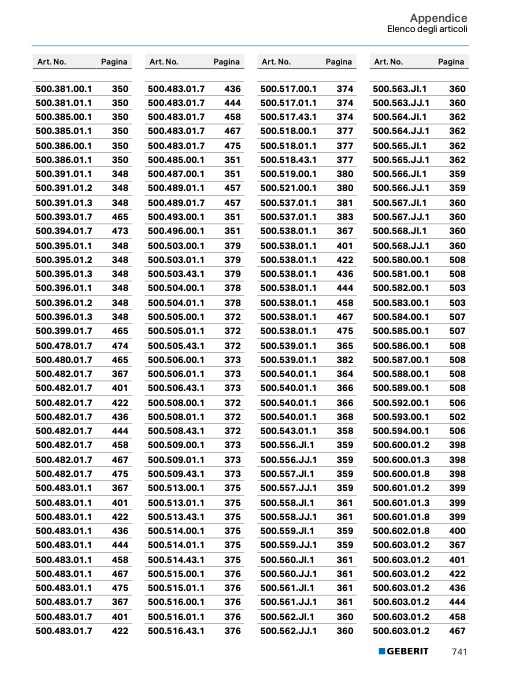 Appendice
Elenco degli articoli

| Art. No. | Pagina |
|---|---|
| 500.381.00.1 | 350 |
| 500.381.01.1 | 350 |
| 500.385.00.1 | 350 |
| 500.385.01.1 | 350 |
| 500.386.00.1 | 350 |
| 500.386.01.1 | 350 |
| 500.391.01.1 | 348 |
| 500.391.01.2 | 348 |
| 500.391.01.3 | 348 |
| 500.393.01.7 | 465 |
| 500.394.01.7 | 473 |
| 500.395.01.1 | 348 |
| 500.395.01.2 | 348 |
| 500.395.01.3 | 348 |
| 500.396.01.1 | 348 |
| 500.396.01.2 | 348 |
| 500.396.01.3 | 348 |
| 500.399.01.7 | 465 |
| 500.478.01.7 | 474 |
| 500.480.01.7 | 465 |
| 500.482.01.7 | 367 |
| 500.482.01.7 | 401 |
| 500.482.01.7 | 422 |
| 500.482.01.7 | 436 |
| 500.482.01.7 | 444 |
| 500.482.01.7 | 458 |
| 500.482.01.7 | 467 |
| 500.482.01.7 | 475 |
| 500.483.01.1 | 367 |
| 500.483.01.1 | 401 |
| 500.483.01.1 | 422 |
| 500.483.01.1 | 436 |
| 500.483.01.1 | 444 |
| 500.483.01.1 | 458 |
| 500.483.01.1 | 467 |
| 500.483.01.1 | 475 |
| 500.483.01.7 | 367 |
| 500.483.01.7 | 401 |
| 500.483.01.7 | 422 |

| Art. No. | Pagina |
|---|---|
| 500.483.01.7 | 436 |
| 500.483.01.7 | 444 |
| 500.483.01.7 | 458 |
| 500.483.01.7 | 467 |
| 500.483.01.7 | 475 |
| 500.485.00.1 | 351 |
| 500.487.00.1 | 351 |
| 500.489.01.1 | 457 |
| 500.489.01.7 | 457 |
| 500.493.00.1 | 351 |
| 500.496.00.1 | 351 |
| 500.503.00.1 | 379 |
| 500.503.01.1 | 379 |
| 500.503.43.1 | 379 |
| 500.504.00.1 | 378 |
| 500.504.01.1 | 378 |
| 500.505.00.1 | 372 |
| 500.505.01.1 | 372 |
| 500.505.43.1 | 372 |
| 500.506.00.1 | 373 |
| 500.506.01.1 | 373 |
| 500.506.43.1 | 373 |
| 500.508.00.1 | 372 |
| 500.508.01.1 | 372 |
| 500.508.43.1 | 372 |
| 500.509.00.1 | 373 |
| 500.509.01.1 | 373 |
| 500.509.43.1 | 373 |
| 500.513.00.1 | 375 |
| 500.513.01.1 | 375 |
| 500.513.43.1 | 375 |
| 500.514.00.1 | 375 |
| 500.514.01.1 | 375 |
| 500.514.43.1 | 375 |
| 500.515.00.1 | 376 |
| 500.515.01.1 | 376 |
| 500.516.00.1 | 376 |
| 500.516.01.1 | 376 |
| 500.516.43.1 | 376 |

| Art. No. | Pagina |
|---|---|
| 500.517.00.1 | 374 |
| 500.517.01.1 | 374 |
| 500.517.43.1 | 374 |
| 500.518.00.1 | 377 |
| 500.518.01.1 | 377 |
| 500.518.43.1 | 377 |
| 500.519.00.1 | 380 |
| 500.521.00.1 | 380 |
| 500.537.01.1 | 381 |
| 500.537.01.1 | 383 |
| 500.538.01.1 | 367 |
| 500.538.01.1 | 401 |
| 500.538.01.1 | 422 |
| 500.538.01.1 | 436 |
| 500.538.01.1 | 444 |
| 500.538.01.1 | 458 |
| 500.538.01.1 | 467 |
| 500.538.01.1 | 475 |
| 500.539.01.1 | 365 |
| 500.539.01.1 | 382 |
| 500.540.01.1 | 364 |
| 500.540.01.1 | 366 |
| 500.540.01.1 | 366 |
| 500.540.01.1 | 368 |
| 500.543.01.1 | 358 |
| 500.556.JI.1 | 359 |
| 500.556.JJ.1 | 359 |
| 500.557.JI.1 | 359 |
| 500.557.JJ.1 | 359 |
| 500.558.JI.1 | 361 |
| 500.558.JJ.1 | 361 |
| 500.559.JI.1 | 359 |
| 500.559.JJ.1 | 359 |
| 500.560.JI.1 | 361 |
| 500.560.JJ.1 | 361 |
| 500.561.JI.1 | 361 |
| 500.561.JJ.1 | 361 |
| 500.562.JI.1 | 360 |
| 500.562.JJ.1 | 360 |

| Art. No. | Pagina |
|---|---|
| 500.563.JI.1 | 360 |
| 500.563.JJ.1 | 360 |
| 500.564.JI.1 | 362 |
| 500.564.JJ.1 | 362 |
| 500.565.JI.1 | 362 |
| 500.565.JJ.1 | 362 |
| 500.566.JI.1 | 359 |
| 500.566.JJ.1 | 359 |
| 500.567.JI.1 | 360 |
| 500.567.JJ.1 | 360 |
| 500.568.JI.1 | 360 |
| 500.568.JJ.1 | 360 |
| 500.580.00.1 | 508 |
| 500.581.00.1 | 508 |
| 500.582.00.1 | 503 |
| 500.583.00.1 | 503 |
| 500.584.00.1 | 507 |
| 500.585.00.1 | 507 |
| 500.586.00.1 | 508 |
| 500.587.00.1 | 508 |
| 500.588.00.1 | 508 |
| 500.589.00.1 | 508 |
| 500.592.00.1 | 506 |
| 500.593.00.1 | 502 |
| 500.594.00.1 | 506 |
| 500.600.01.2 | 398 |
| 500.600.01.3 | 398 |
| 500.600.01.8 | 398 |
| 500.601.01.2 | 399 |
| 500.601.01.3 | 399 |
| 500.601.01.8 | 399 |
| 500.602.01.8 | 400 |
| 500.603.01.2 | 367 |
| 500.603.01.2 | 401 |
| 500.603.01.2 | 422 |
| 500.603.01.2 | 436 |
| 500.603.01.2 | 444 |
| 500.603.01.2 | 458 |
| 500.603.01.2 | 467 |

GEBERIT 741